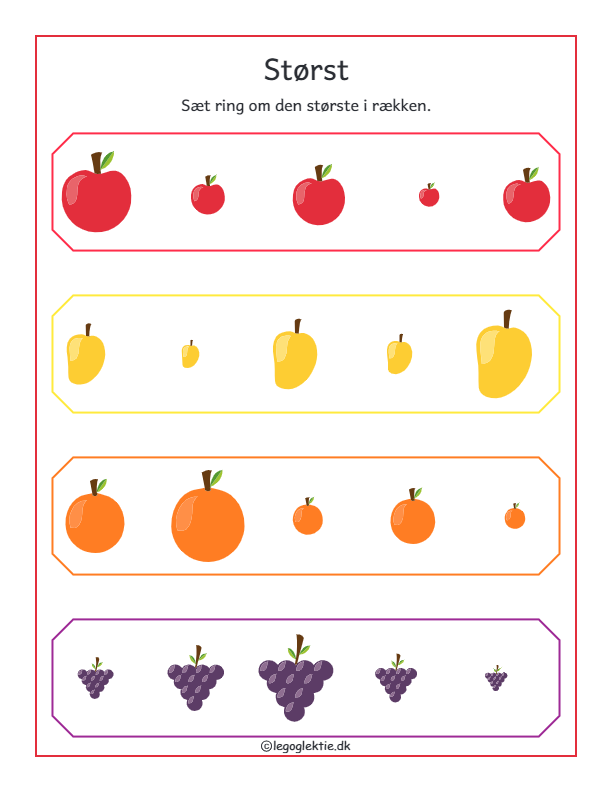 Størst

Sæt ring om den største i rækken.

©legoglektie.dk